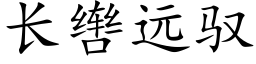 长辔远驭